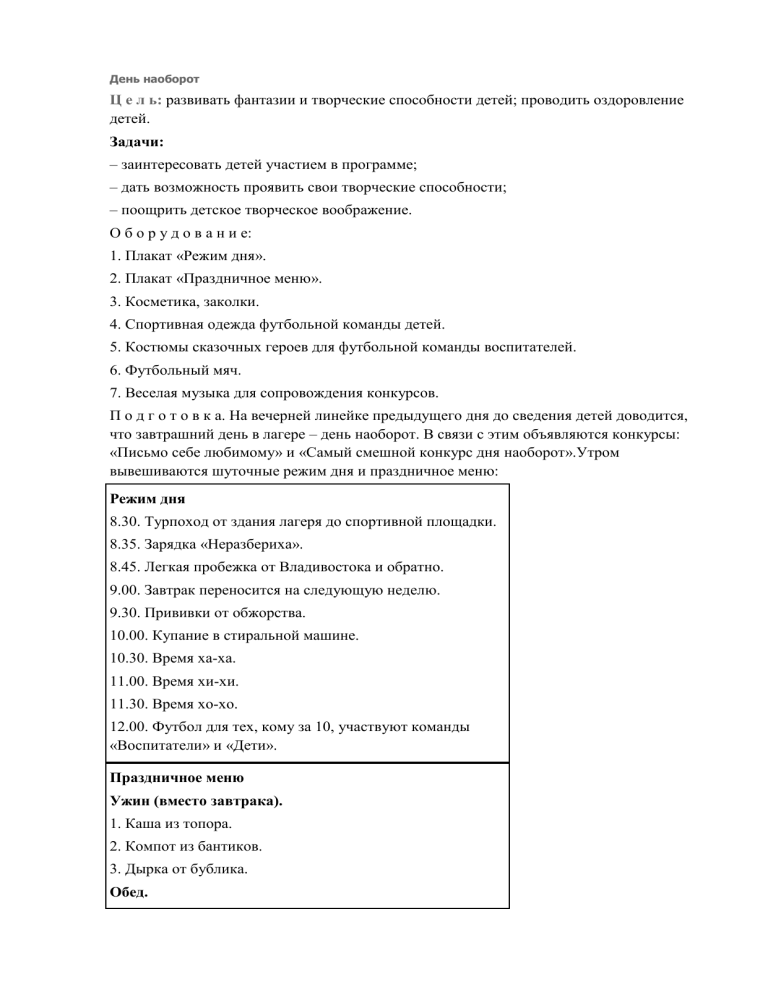 День наоборот

Ц е л ь: развивать фантазии и творческие способности детей; проводить оздоровление детей.

Задачи:

– заинтересовать детей участием в программе;

– дать возможность проявить свои творческие способности;

– поощрить детское творческое воображение.

О б о р у д о в а н и е:

1. Плакат «Режим дня».

2. Плакат «Праздничное меню».

3. Косметика, заколки.

4. Спортивная одежда футбольной команды детей.

5. Костюмы сказочных героев для футбольной команды воспитателей.

6. Футбольный мяч.

7. Веселая музыка для сопровождения конкурсов.

П о д г о т о в к а. На вечерней линейке предыдущего дня до сведения детей доводится, что завтрашний день в лагере – день наоборот. В связи с этим объявляются конкурсы: «Письмо себе любимому» и «Самый смешной конкурс дня наоборот».Утром вывешиваются шуточные режим дня и праздничное меню:

Режим дня

8.30. Турпоход от здания лагеря до спортивной площадки.

8.35. Зарядка «Неразбериха».

8.45. Легкая пробежка от Владивостока и обратно.

9.00. Завтрак переносится на следующую неделю.

9.30. Прививки от обжорства.

10.00. Купание в стиральной машине.

10.30. Время ха-ха.

11.00. Время хи-хи.

11.30. Время хо-хо.

12.00. Футбол для тех, кому за 10, участвуют команды «Воспитатели» и «Дети».

Праздничное меню

Ужин (вместо завтрака).

1. Каша из топора.

2. Компот из бантиков.

3. Дырка от бублика.

Обед.